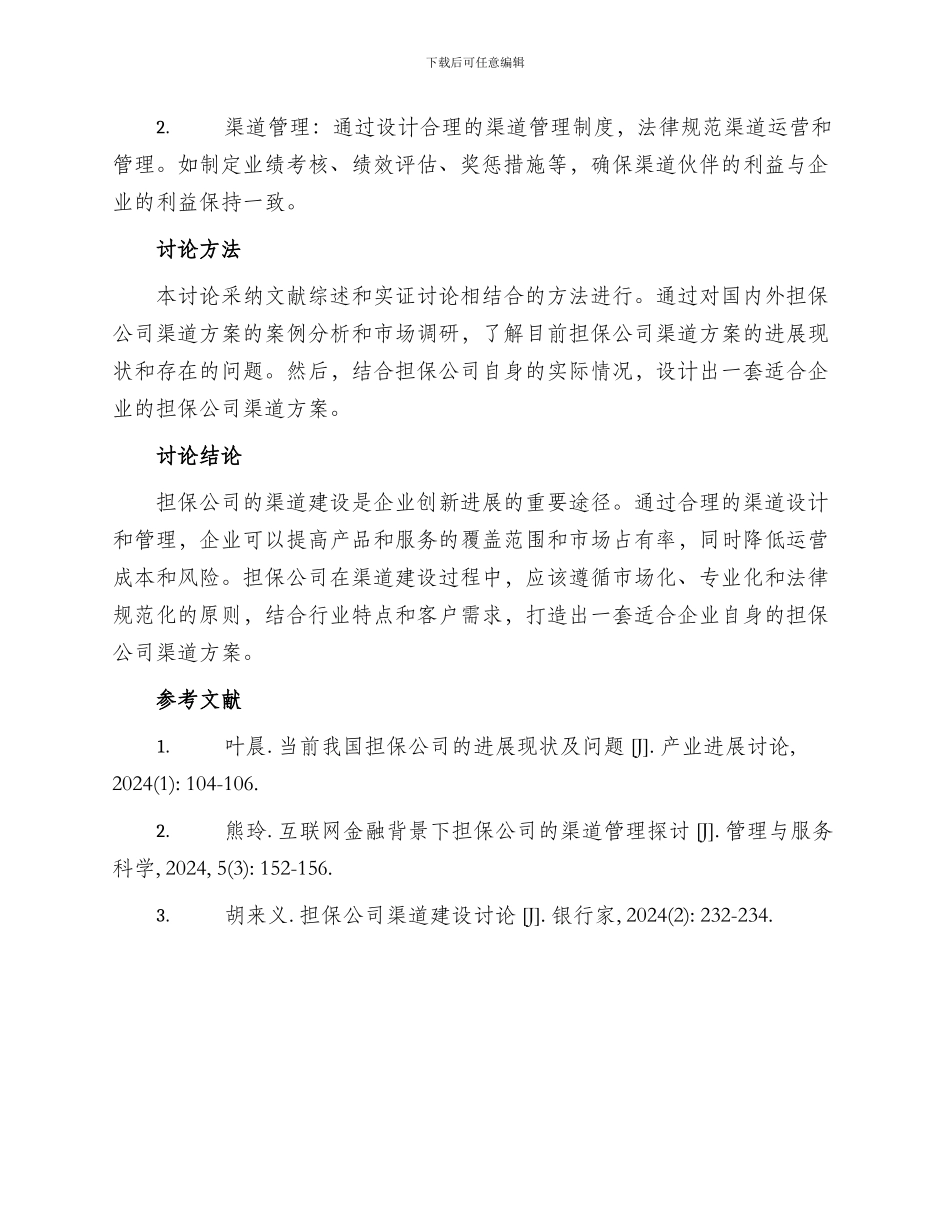 下载后可任意编辑

2. 渠道管理：通过设计合理的渠道管理制度，法律规范渠道运营和管理。如制定业绩考核、绩效评估、奖惩措施等，确保渠道伙伴的利益与企业的利益保持一致。

讨论方法

本讨论采纳文献综述和实证讨论相结合的方法进行。通过对国内外担保公司渠道方案的案例分析和市场调研，了解目前担保公司渠道方案的进展现状和存在的问题。然后，结合担保公司自身的实际情况，设计出一套适合企业的担保公司渠道方案。

讨论结论

担保公司的渠道建设是企业创新进展的重要途径。通过合理的渠道设计和管理，企业可以提高产品和服务的覆盖范围和市场占有率，同时降低运营成本和风险。担保公司在渠道建设过程中，应该遵循市场化、专业化和法律规范化的原则，结合行业特点和客户需求，打造出一套适合企业自身的担保公司渠道方案。

参考文献

1. 叶晨. 当前我国担保公司的进展现状及问题 [J]. 产业进展讨论, 2024(1): 104-106.

2. 熊玲. 互联网金融背景下担保公司的渠道管理探讨 [J]. 管理与服务科学, 2024, 5(3): 152-156.

3. 胡来义. 担保公司渠道建设讨论 [J]. 银行家, 2024(2): 232-234.